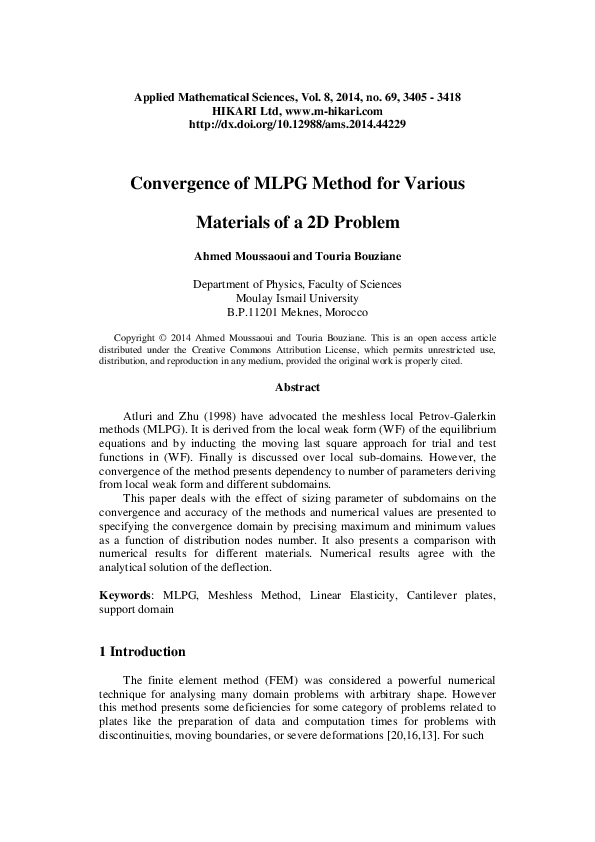 Applied Mathematical Sciences, Vol. 8, 2014, no. 69, 3405 - 3418
HIKARI Ltd, www.m-hikari.com
http://dx.doi.org/10.12988/ams.2014.44229

Convergence of MLPG Method for Various

Materials of a 2D Problem

Ahmed Moussaoui and Touria Bouziane

Department of Physics, Faculty of Sciences
Moulay Ismail University
B.P.11201 Meknes, Morocco

Copyright © 2014 Ahmed Moussaoui and Touria Bouziane. This is an open access article distributed under the Creative Commons Attribution License, which permits unrestricted use, distribution, and reproduction in any medium, provided the original work is properly cited.

Abstract

Atluri and Zhu (1998) have advocated the meshless local Petrov-Galerkin methods (MLPG). It is derived from the local weak form (WF) of the equilibrium equations and by inducting the moving last square approach for trial and test functions in (WF). Finally is discussed over local sub-domains. However, the convergence of the method presents dependency to number of parameters deriving from local weak form and different subdomains.

This paper deals with the effect of sizing parameter of subdomains on the convergence and accuracy of the methods and numerical values are presented to specifying the convergence domain by precising maximum and minimum values as a function of distribution nodes number. It also presents a comparison with numerical results for different materials. Numerical results agree with the analytical solution of the deflection.

Keywords: MLPG, Meshless Method, Linear Elasticity, Cantilever plates, support domain

1 Introduction

The finite element method (FEM) was considered a powerful numerical technique for analysing many domain problems with arbitrary shape. However this method presents some deficiencies for some category of problems related to plates like the preparation of data and computation times for problems with discontinuities, moving boundaries, or severe deformations [20,16,13]. For such